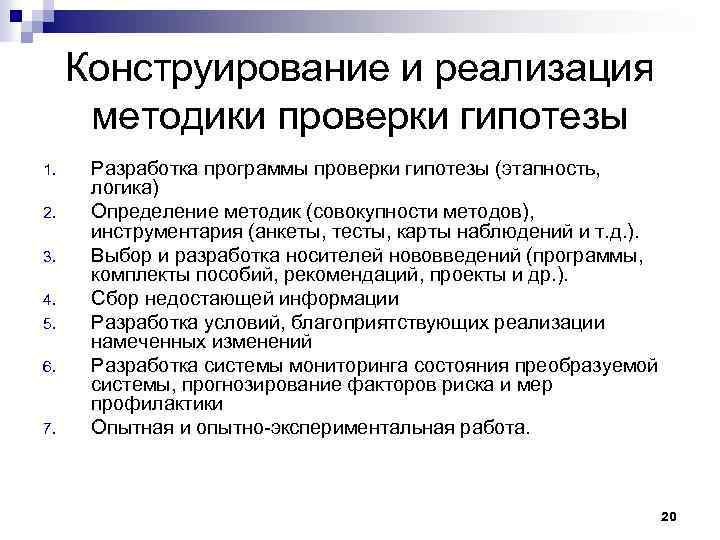 Конструирование и реализация методики проверки гипотезы

1. Разработка программы проверки гипотезы (этапность, логика)
2. Определение методик (совокупности методов), инструментария (анкеты, тесты, карты наблюдений и т.д.).
3. Выбор и разработка носителей нововведений (программы, комплекты пособий, рекомендаций, проекты и др.).
4. Сбор недостающей информации
5. Разработка условий, благоприятствующих реализации намеченных изменений
6. Разработка системы мониторинга состояния преобразуемой системы, прогнозирование факторов риска и мер профилактики
7. Опытная и опытно-экспериментальная работа.

20